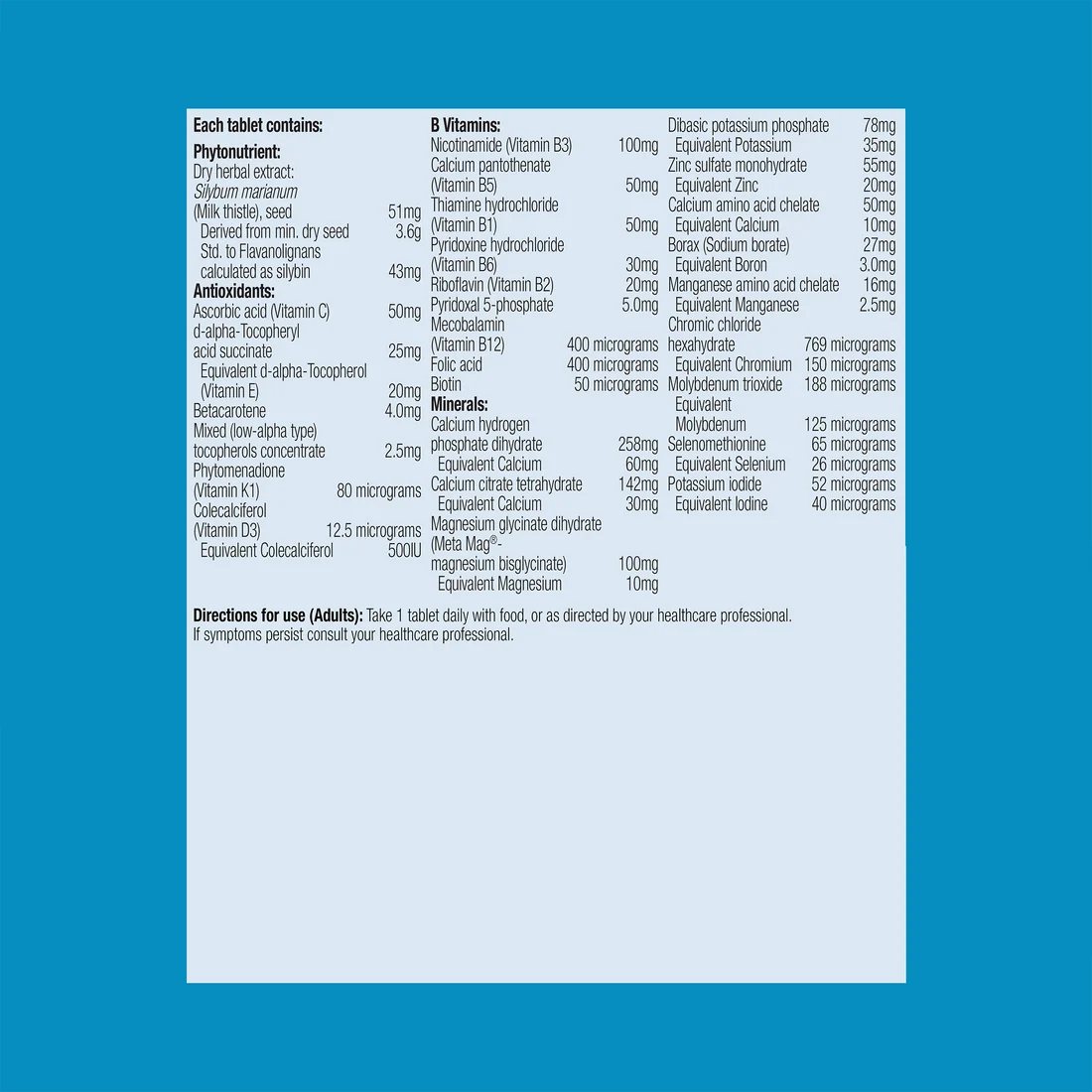 Each tablet contains:

Phytonutrient:
Dry herbal extract:
Silybum marianum
(Milk thistle), seed 51mg
Derived from min. dry seed 3.6g
Std. to Flavanolignans
calculated as silybin 43mg
Antioxidants:
Ascorbic acid (Vitamin C) 50mg
d-alpha-Tocopheryl
acid succinate 25mg
Equivalent d-alpha-Tocopherol
(Vitamin E) 20mg
Betacarotene 4.0mg
Mixed (low-alpha type)
tocopherols concentrate 2.5mg
Phytomenadione
(Vitamin K1) 80 micrograms
Colecalciferol
(Vitamin D3) 12.5 micrograms
Equivalent Colecalciferol 500IU

B Vitamins:
Nicotinamide (Vitamin B3) 100mg
Calcium pantothenate
(Vitamin B5) 50mg
Thiamine hydrochloride
(Vitamin B1) 50mg
Pyridoxine hydrochloride
(Vitamin B6) 30mg
Riboflavin (Vitamin B2) 20mg
Pyridoxal 5-phosphate 5.0mg
Mecobalamin
(Vitamin B12) 400 micrograms
Folic acid 400 micrograms
Biotin 50 micrograms
Minerals:
Calcium hydrogen
phosphate dihydrate 258mg
Equivalent Calcium 60mg
Calcium citrate tetrahydrate 142mg
Equivalent Calcium 30mg
Magnesium glycinate dihydrate
(Meta Mag®-
magnesium bisglycinate) 100mg
Equivalent Magnesium 10mg

Dibasic potassium phosphate 78mg
Equivalent Potassium 35mg
Zinc sulfate monohydrate 55mg
Equivalent Zinc 20mg
Calcium amino acid chelate 50mg
Equivalent Calcium 10mg
Borax (Sodium borate) 27mg
Equivalent Boron 3.0mg
Manganese amino acid chelate 16mg
Equivalent Manganese 2.5mg
Chromic chloride
hexahydrate 769 micrograms
Equivalent Chromium 150 micrograms
Molybdenum trioxide 188 micrograms
Equivalent
Molybdenum 125 micrograms
Selenomethionine 65 micrograms
Equivalent Selenium 26 micrograms
Potassium iodide 52 micrograms
Equivalent Iodine 40 micrograms

Directions for use (Adults): Take 1 tablet daily with food, or as directed by your healthcare professional. If symptoms persist consult your healthcare professional.